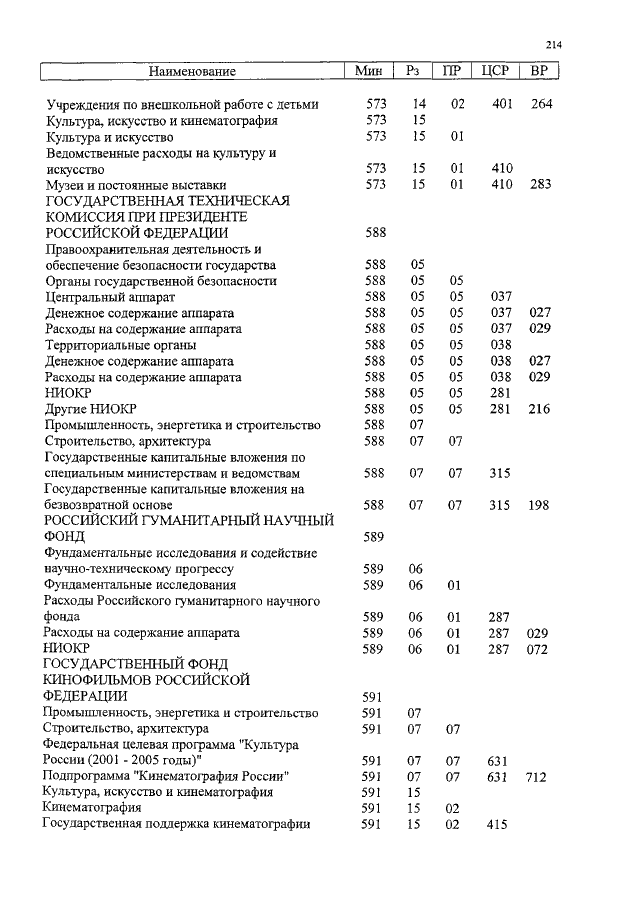 214

| Наименование | Мин | Рз | ПР | ЦСР | ВР |
|---|---|---|---|---|---|
| Учреждения по внешкольной работе с детьми | 573 | 14 | 02 | 401 | 264 |
| Культура, искусство и кинематография | 573 | 15 | | | |
| Культура и искусство | 573 | 15 | 01 | | |
| Ведомственные расходы на культуру и искусство | 573 | 15 | 01 | 410 | |
| Музеи и постоянные выставки | 573 | 15 | 01 | 410 | 283 |
| ГОСУДАРСТВЕННАЯ ТЕХНИЧЕСКАЯ КОМИССИЯ ПРИ ПРЕЗИДЕНТЕ РОССИЙСКОЙ ФЕДЕРАЦИИ | 588 | | | | |
| Правоохранительная деятельность и обеспечение безопасности государства | 588 | 05 | | | |
| Органы государственной безопасности | 588 | 05 | 05 | | |
| Центральный аппарат | 588 | 05 | 05 | 037 | |
| Денежное содержание аппарата | 588 | 05 | 05 | 037 | 027 |
| Расходы на содержание аппарата | 588 | 05 | 05 | 037 | 029 |
| Территориальные органы | 588 | 05 | 05 | 038 | |
| Денежное содержание аппарата | 588 | 05 | 05 | 038 | 027 |
| Расходы на содержание аппарата | 588 | 05 | 05 | 038 | 029 |
| НИОКР | 588 | 05 | 05 | 281 | |
| Другие НИОКР | 588 | 05 | 05 | 281 | 216 |
| Промышленность, энергетика и строительство | 588 | 07 | | | |
| Строительство, архитектура | 588 | 07 | 07 | | |
| Государственные капитальные вложения по специальным министерствам и ведомствам | 588 | 07 | 07 | 315 | |
| Государственные капитальные вложения на безвозвратной основе | 588 | 07 | 07 | 315 | 198 |
| РОССИЙСКИЙ ГУМАНИТАРНЫЙ НАУЧНЫЙ ФОНД | 589 | | | | |
| Фундаментальные исследования и содействие научно-техническому прогрессу | 589 | 06 | | | |
| Фундаментальные исследования | 589 | 06 | 01 | | |
| Расходы Российского гуманитарного научного фонда | 589 | 06 | 01 | 287 | |
| Расходы на содержание аппарата | 589 | 06 | 01 | 287 | 029 |
| НИОКР | 589 | 06 | 01 | 287 | 072 |
| ГОСУДАРСТВЕННЫЙ ФОНД КИНОФИЛЬМОВ РОССИЙСКОЙ ФЕДЕРАЦИИ | 591 | | | | |
| Промышленность, энергетика и строительство | 591 | 07 | | | |
| Строительство, архитектура | 591 | 07 | 07 | | |
| Федеральная целевая программа "Культура России (2001 - 2005 годы)" | 591 | 07 | 07 | 631 | |
| Подпрограмма "Кинематография России" | 591 | 07 | 07 | 631 | 712 |
| Культура, искусство и кинематография | 591 | 15 | | | |
| Кинематография | 591 | 15 | 02 | | |
| Государственная поддержка кинематографии | 591 | 15 | 02 | 415 | |